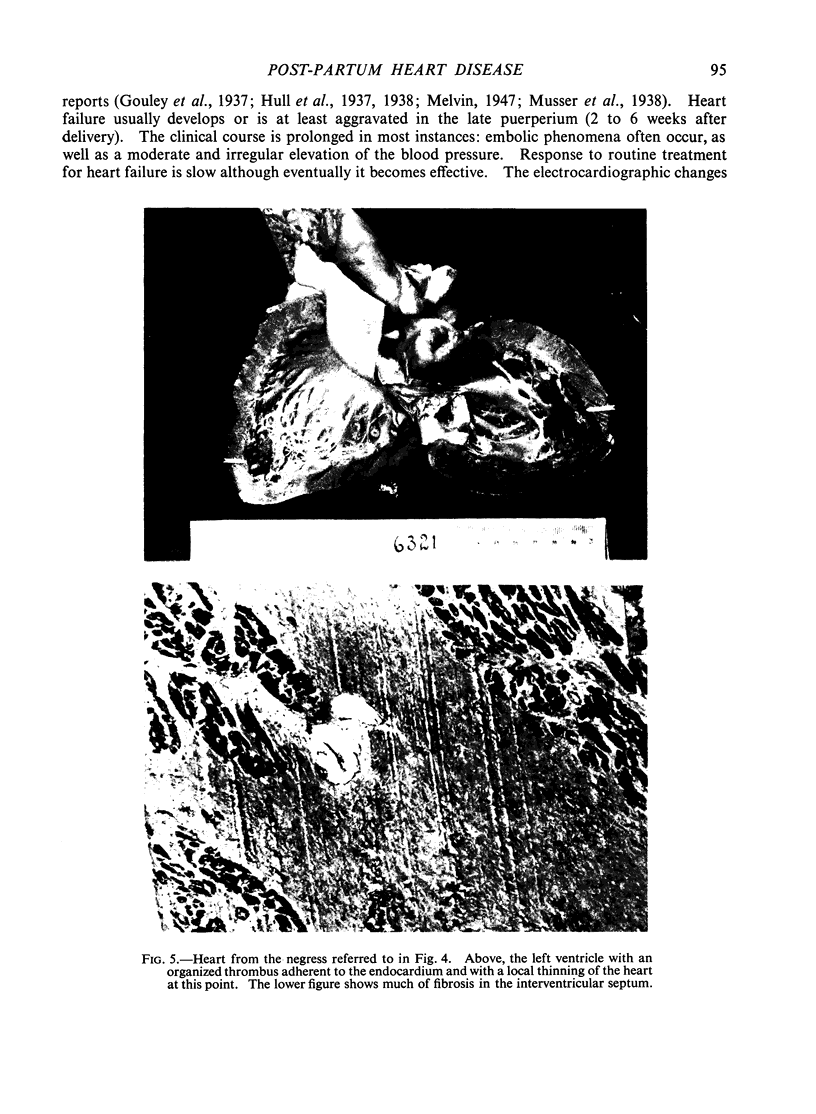 POST-PARTUM HEART DISEASE 95

reports (Gouley et al., 1937; Hull et al., 1937, 1938; Melvin, 1947; Musser et al., 1938). Heart failure usually develops or is at least aggravated in the late puerperium (2 to 6 weeks after delivery). The clinical course is prolonged in most instances: embolic phenomena often occur, as well as a moderate and irregular elevation of the blood pressure. Response to routine treatment for heart failure is slow although eventually it becomes effective. The electrocardiographic changes

6321

FIG. 5.—Heart from the negress referred to in Fig. 4. Above, the left ventricle with an organized thrombus adherent to the endocardium and with a local thinning of the heart at this point. The lower figure shows much of fibrosis in the interventricular septum.